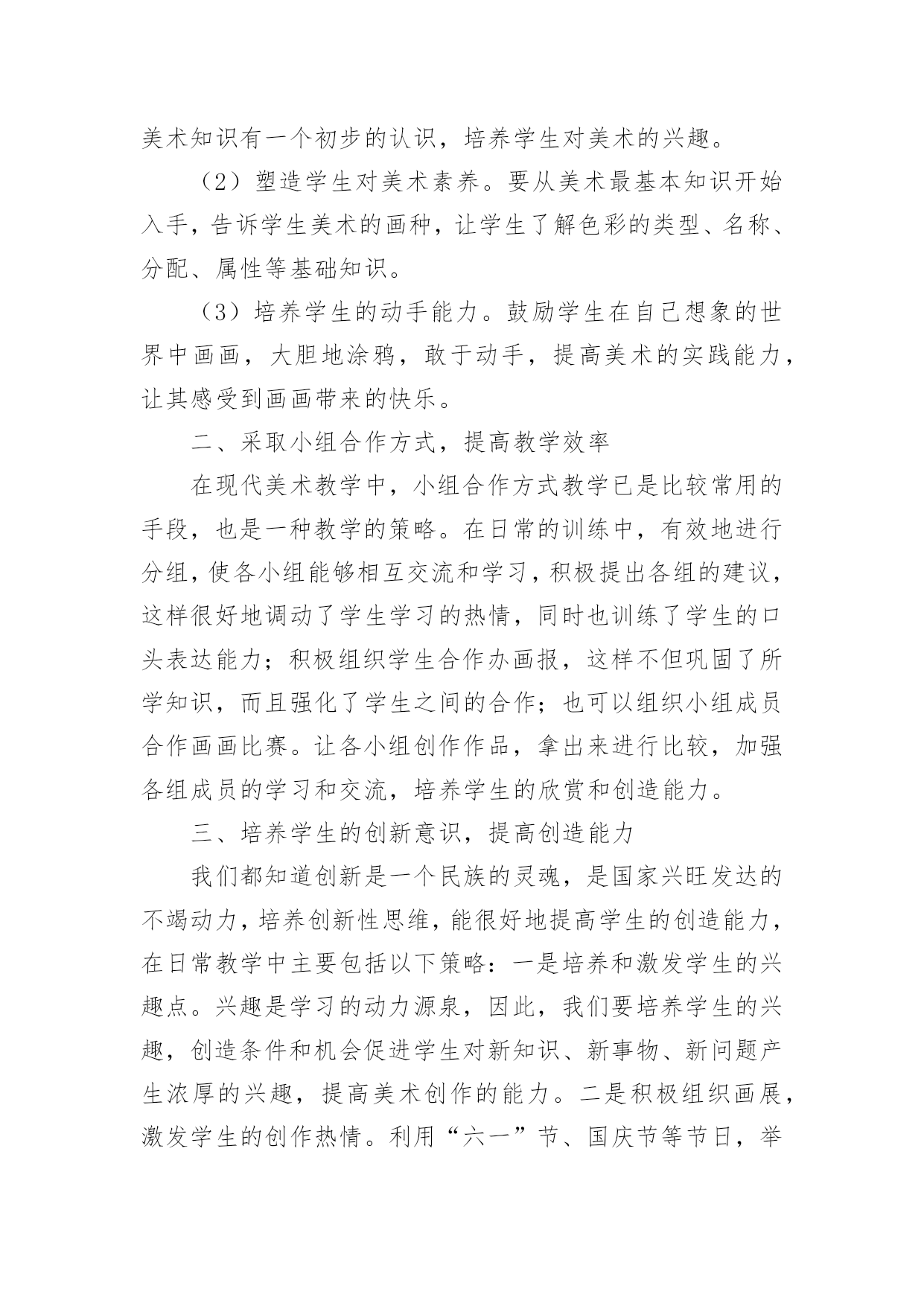 美术知识有一个初步的认识，培养学生对美术的兴趣。

（2）塑造学生对美术素养。要从美术最基本知识开始入手，告诉学生美术的画种，让学生了解色彩的类型、名称、分配、属性等基础知识。

（3）培养学生的动手能力。鼓励学生在自己想象的世界中画画，大胆地涂鸦，敢于动手，提高美术的实践能力，让其感受到画画带来的快乐。

二、采取小组合作方式，提高教学效率

在现代美术教学中，小组合作方式教学已是比较常用的手段，也是一种教学的策略。在日常的训练中，有效地进行分组，使各小组能够相互交流和学习，积极提出各组的建议，这样很好地调动了学生学习的热情，同时也训练了学生的口头表达能力；积极组织学生合作办画报，这样不但巩固了所学知识，而且强化了学生之间的合作；也可以组织小组成员合作画画比赛。让各小组创作作品，拿出来进行比较，加强各组成员的学习和交流，培养学生的欣赏和创造能力。

三、培养学生的创新意识，提高创造能力

我们都知道创新是一个民族的灵魂，是国家兴旺发达的不竭动力，培养创新性思维，能很好地提高学生的创造能力，在日常教学中主要包括以下策略：一是培养和激发学生的兴趣点。兴趣是学习的动力源泉，因此，我们要培养学生的兴趣，创造条件和机会促进学生对新知识、新事物、新问题产生浓厚的兴趣，提高美术创作的能力。二是积极组织画展，激发学生的创作热情。利用“六一”节、国庆节等节日，举